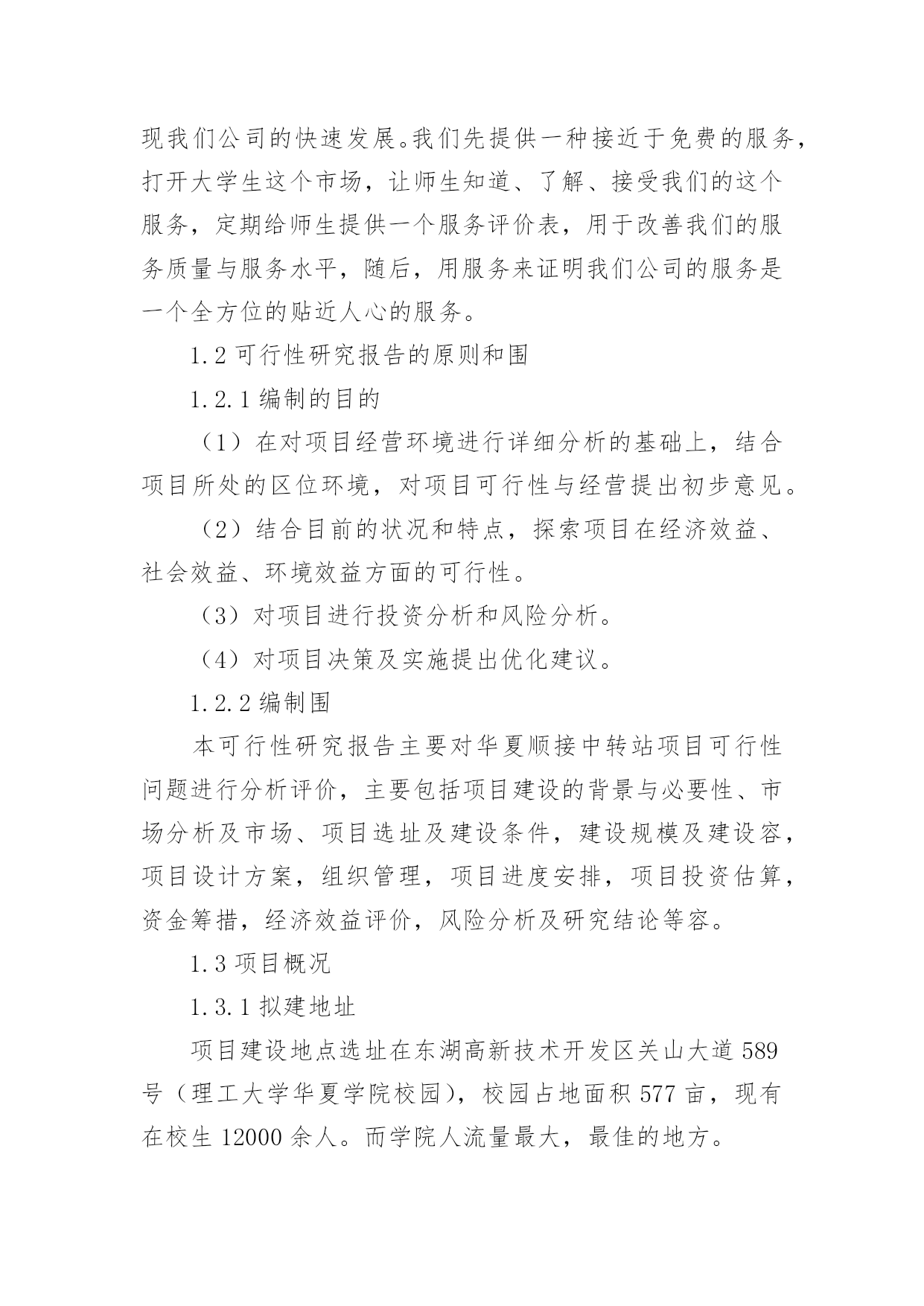 现我们公司的快速发展。我们先提供一种接近于免费的服务，打开大学生这个市场，让师生知道、了解、接受我们的这个服务，定期给师生提供一个服务评价表，用于改善我们的服务质量与服务水平，随后，用服务来证明我们公司的服务是一个全方位的贴近人心的服务。

1.2 可行性研究报告的原则和围

1.2.1 编制的目的

（1）在对项目经营环境进行详细分析的基础上，结合项目所处的区位环境，对项目可行性与经营提出初步意见。

（2）结合目前的状况和特点，探索项目在经济效益、社会效益、环境效益方面的可行性。

（3）对项目进行投资分析和风险分析。

（4）对项目决策及实施提出优化建议。

1.2.2 编制围

本可行性研究报告主要对华夏顺接中转站项目可行性问题进行分析评价，主要包括项目建设的背景与必要性、市场分析及市场、项目选址及建设条件，建设规模及建设容，项目设计方案，组织管理，项目进度安排，项目投资估算，资金筹措，经济效益评价，风险分析及研究结论等容。

1.3 项目概况

1.3.1 拟建地址

项目建设地点选址在东湖高新技术开发区关山大道 589 号（理工大学华夏学院校园），校园占地面积 577 亩，现有在校生 12000 余人。而学院人流量最大，最佳的地方。